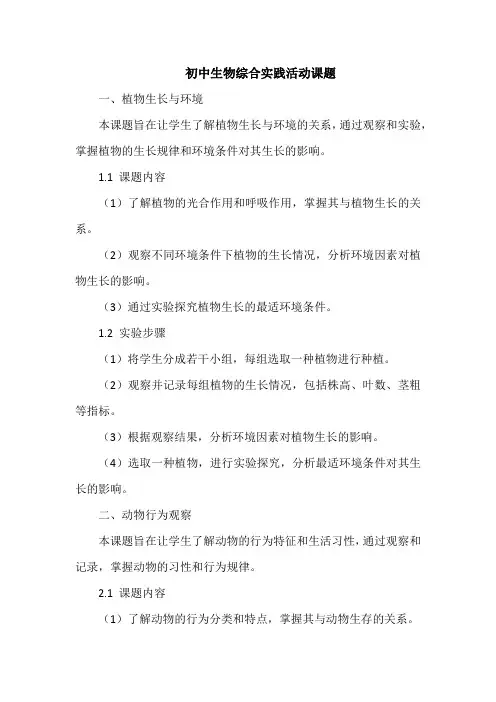 初中生物综合实践活动课题

一、植物生长与环境

本课题旨在让学生了解植物生长与环境的关系，通过观察和实验，掌握植物的生长规律和环境条件对其生长的影响。

1.1 课题内容

（1）了解植物的光合作用和呼吸作用，掌握其与植物生长的关系。

（2）观察不同环境条件下植物的生长情况，分析环境因素对植物生长的影响。

（3）通过实验探究植物生长的最适环境条件。

1.2 实验步骤

（1）将学生分成若干小组，每组选取一种植物进行种植。

（2）观察并记录每组植物的生长情况，包括株高、叶数、茎粗等指标。

（3）根据观察结果，分析环境因素对植物生长的影响。

（4）选取一种植物，进行实验探究，分析最适环境条件对其生长的影响。

二、动物行为观察

本课题旨在让学生了解动物的行为特征和生活习性，通过观察和记录，掌握动物的习性和行为规律。

2.1 课题内容

（1）了解动物的行为分类和特点，掌握其与动物生存的关系。